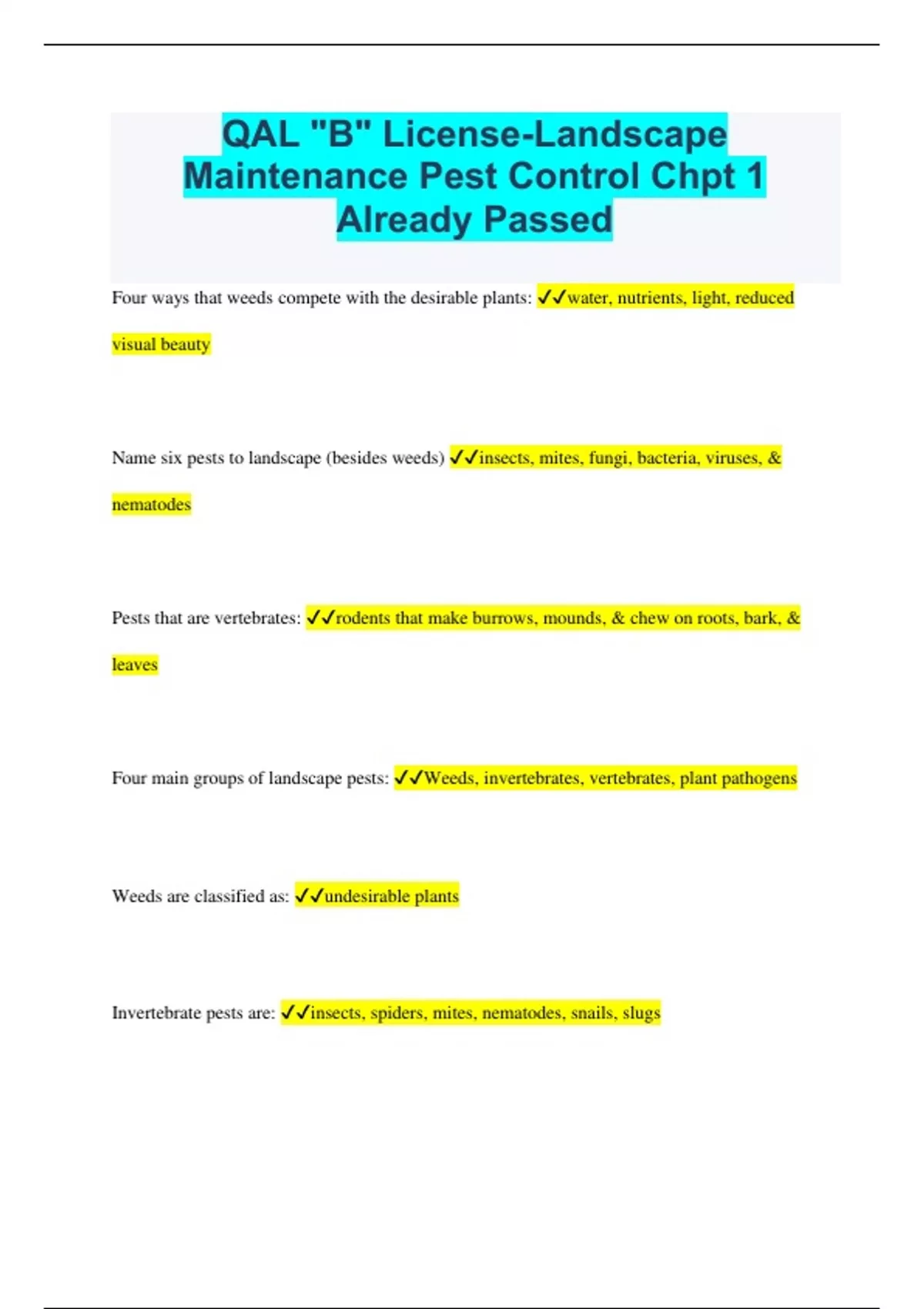 QAL "B" License-Landscape Maintenance Pest Control Chpt 1 Already Passed

Four ways that weeds compete with the desirable plants: ✓✓water, nutrients, light, reduced visual beauty

Name six pests to landscape (besides weeds) ✓✓insects, mites, fungi, bacteria, viruses, & nematodes

Pests that are vertebrates: ✓✓rodents that make burrows, mounds, & chew on roots, bark, & leaves

Four main groups of landscape pests: ✓✓Weeds, invertebrates, vertebrates, plant pathogens

Weeds are classified as: ✓✓undesirable plants

Invertebrate pests are: ✓✓insects, spiders, mites, nematodes, snails, slugs